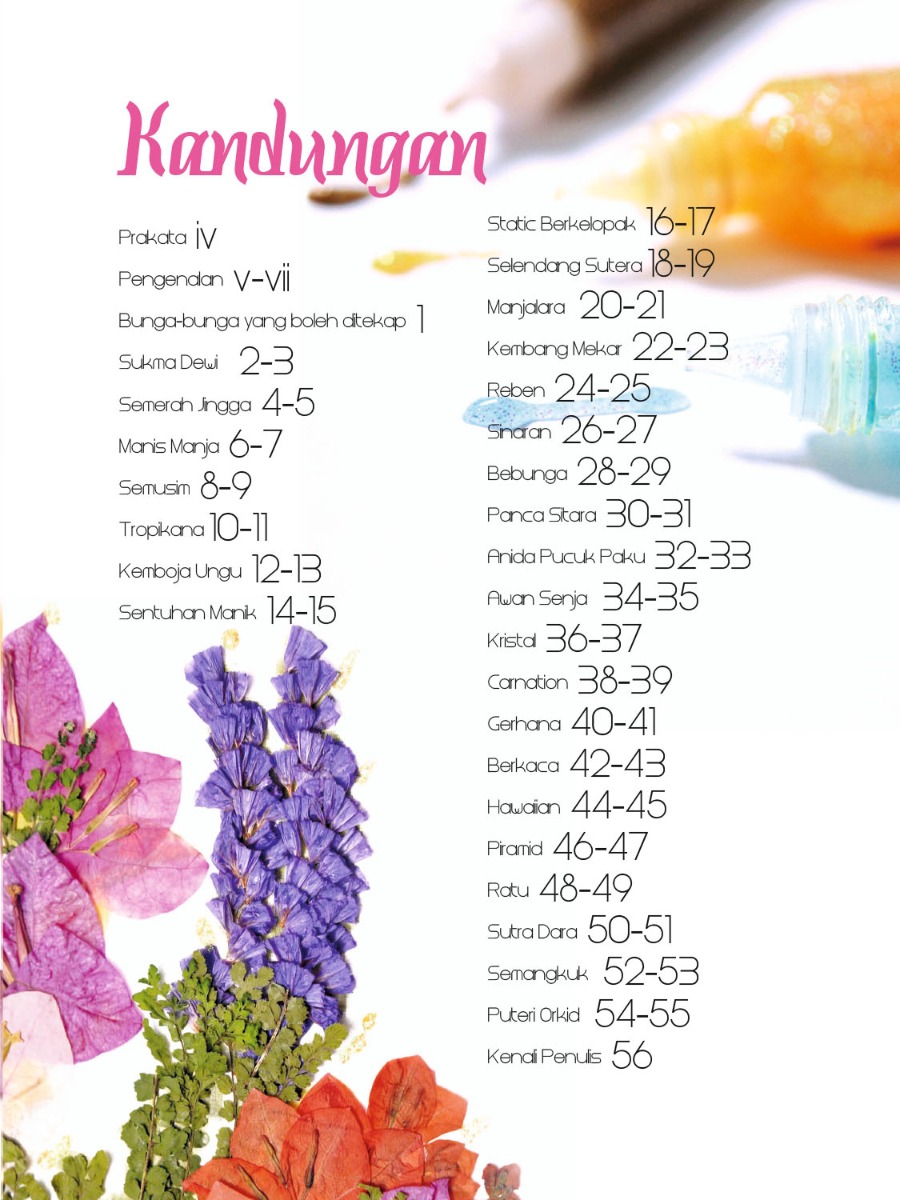 Kandungan

Prakata iv
Pengenalan v-vii
Bunga-bunga yang boleh ditekap 1
Sukma Dewi 2-3
Semerah Jingga 4-5
Manis Manja 6-7
Semusim 8-9
Tropikana 10-11
Kemboja Ungu 12-13
Sentuhan Manik 14-15

Static Berkelopak 16-17
Selendang Sutera 18-19
Manjalara 20-21
Kembang Mekar 22-23
Reben 24-25
Sinaran 26-27
Bebunga 28-29
Panca Sitara 30-31
Anida Pucuk Paku 32-33
Awan Senja 34-35
Kristal 36-37
Carnation 38-39
Gerhana 40-41
Berkaca 42-43
Hawaiian 44-45
Piramid 46-47
Ratu 48-49
Sutra Dara 50-51
Semangkuk 52-53
Puteri Orkid 54-55
Kenali Penulis 56